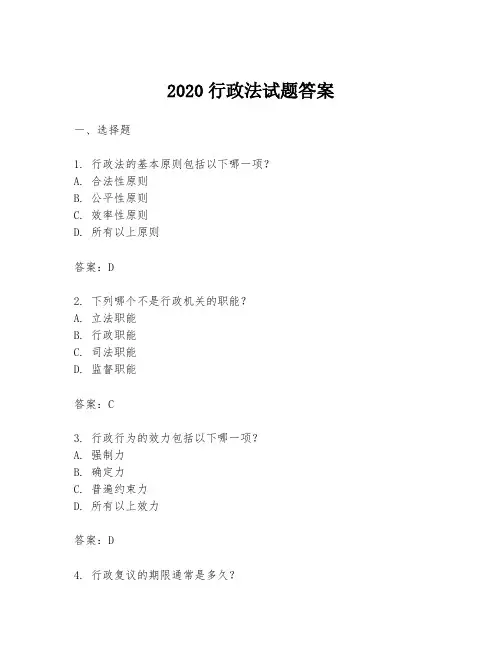 2020 行政法试题答案

一、选择题

1. 行政法的基本原则包括以下哪一项？
A. 合法性原则
B. 公平性原则
C. 效率性原则
D. 所有以上原则

答案：D

2. 下列哪个不是行政机关的职能？
A. 立法职能
B. 行政职能
C. 司法职能
D. 监督职能

答案：C

3. 行政行为的效力包括以下哪一项？
A. 强制力
B. 确定力
C. 普遍约束力
D. 所有以上效力

答案：D

4. 行政复议的期限通常是多久？